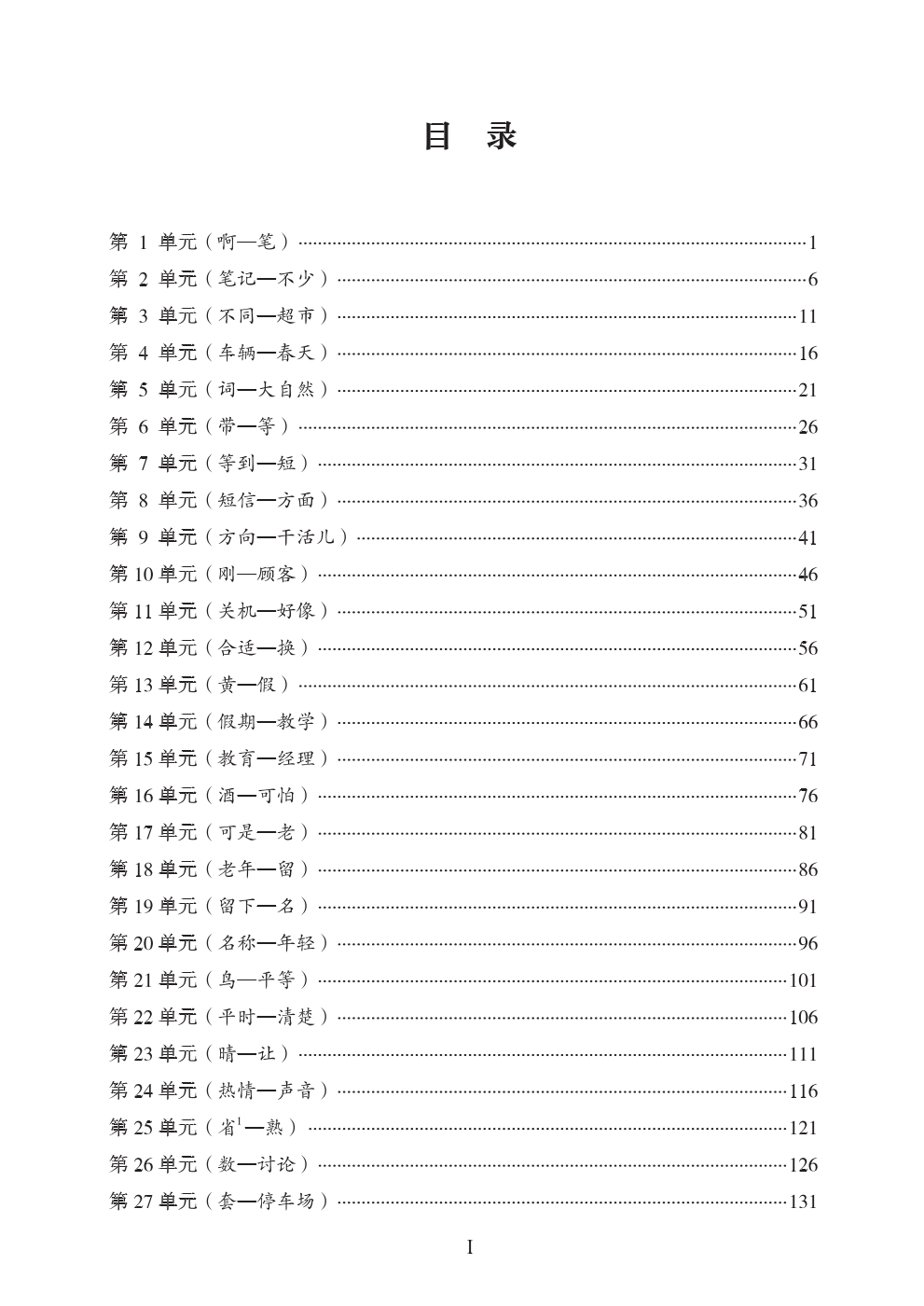 目 录

第 1 单元（啊—笔）……1
第 2 单元（笔记—不少）……6
第 3 单元（不同—超市）……11
第 4 单元（车辆—春天）……16
第 5 单元（词—大自然）……21
第 6 单元（带—等）……26
第 7 单元（等到—短）……31
第 8 单元（短信—方面）……36
第 9 单元（方向—干活儿）……41
第 10 单元（刚—顾客）……46
第 11 单元（关机—好像）……51
第 12 单元（合适—换）……56
第 13 单元（黄—假）……61
第 14 单元（假期—教学）……66
第 15 单元（教育—经理）……71
第 16 单元（酒—可怕）……76
第 17 单元（可是—老）……81
第 18 单元（老年—留）……86
第 19 单元（留下—名）……91
第 20 单元（名称—年轻）……96
第 21 单元（鸟—平等）……101
第 22 单元（平时—清楚）……106
第 23 单元（晴—让）……111
第 24 单元（热情—声音）……116
第 25 单元（省$^1$—熟）……121
第 26 单元（数—讨论）……126
第 27 单元（套—停车场）……131

I